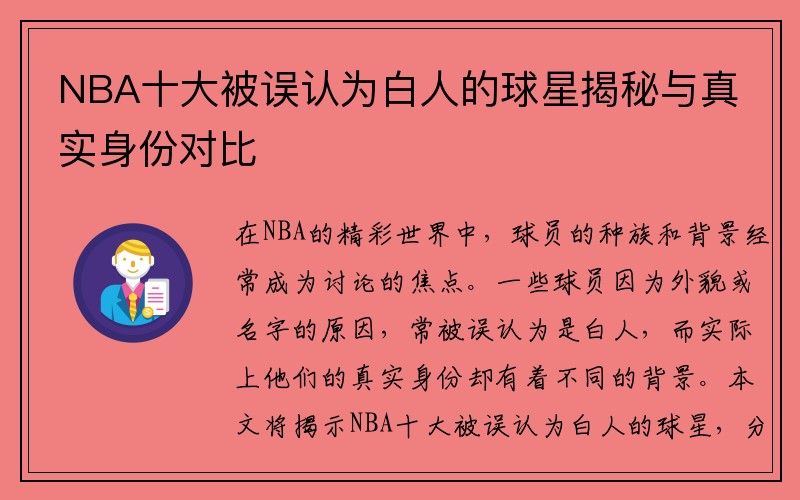 NBA十大被误认为白人的球星揭秘与真实身份对比

在NBA的精彩世界中，球员的种族和背景经常成为讨论的焦点。一些球员因为外貌或名字的原因，常被误认为是白人，而实际上他们的真实身份却有着不同的背景。本文将揭示NBA十大被误认为白人的球星，分